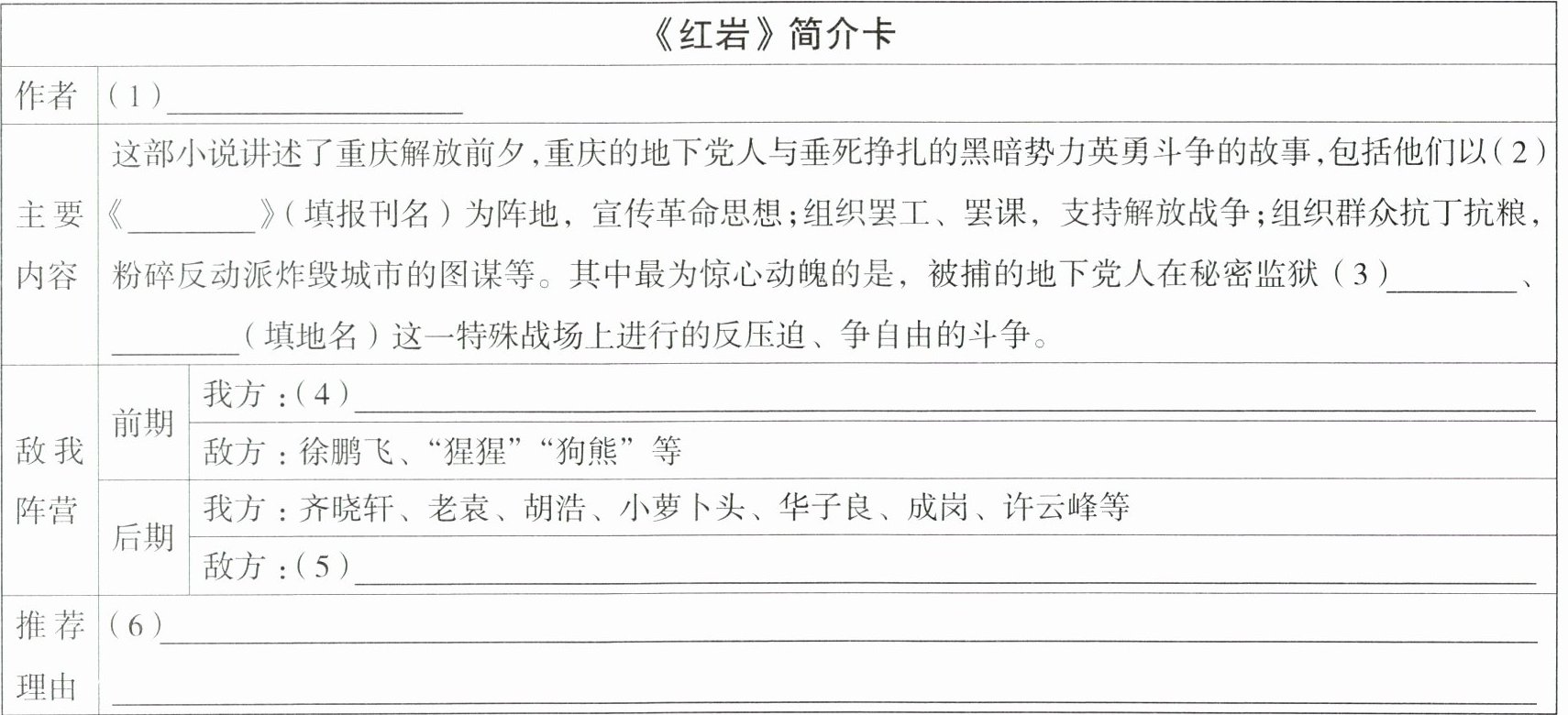 | 《红岩》简介卡 | | |
|---|---|---|
| 作者 | (1)____ | |
| 主要内容 | 这部小说讲述了重庆解放前夕,重庆的地下党人与垂死挣扎的黑暗势力英勇斗争的故事,包括他们以(2)《____》(填报刊名)为阵地,宣传革命思想;组织罢工、罢课,支持解放战争;组织群众抗丁抗粮,粉碎反动派炸毁城市的图谋等。其中最为惊心动魄的是,被捕的地下党人在秘密监狱(3)____、____(填地名)这一特殊战场上进行的反压迫、争自由的斗争。 | |
| 敌我阵营 | 前期 | 我方:(4)____ |
| | | 敌方:徐鹏飞、“猩猩”“狗熊”等 |
| | 后期 | 我方:齐晓轩、老袁、胡浩、小萝卜头、华子良、成岗、许云峰等 |
| | | 敌方:(5)____ |
| 推荐理由 | (6)____ ____ | |